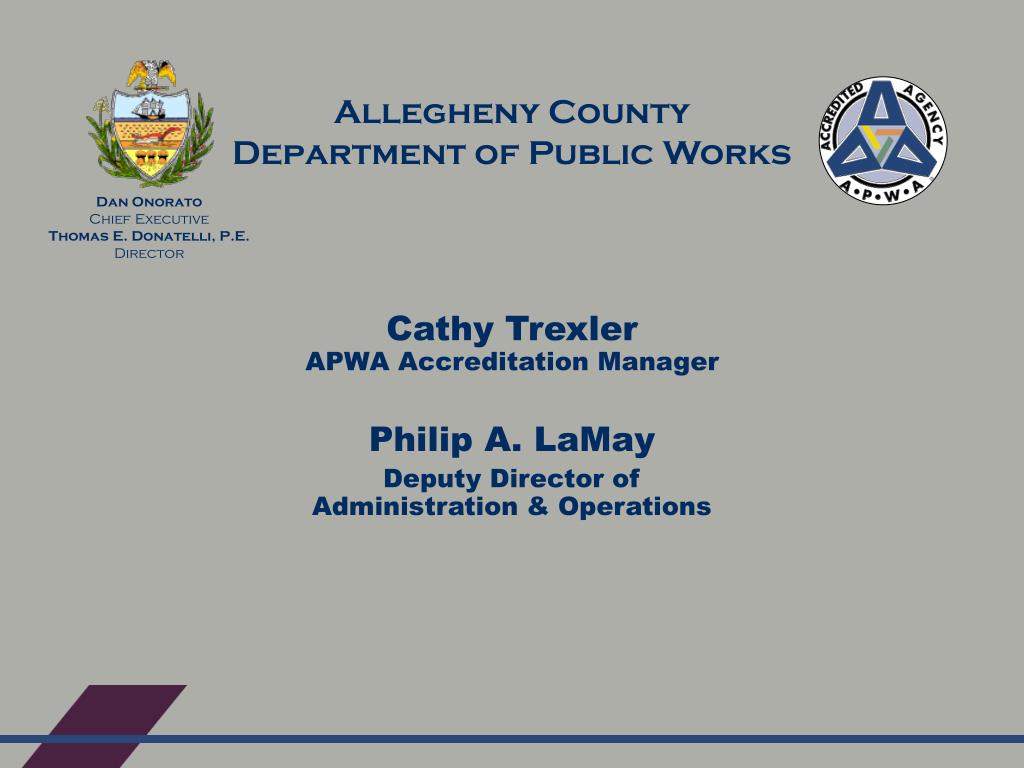 Allegheny County
Department of Public Works

ACCREDITED AGENCY
A•P•W•A

Dan Onorato
Chief Executive
Thomas E. Donatelli, P.E.
Director

Cathy Trexler
APWA Accreditation Manager

Philip A. LaMay
Deputy Director of Administration & Operations